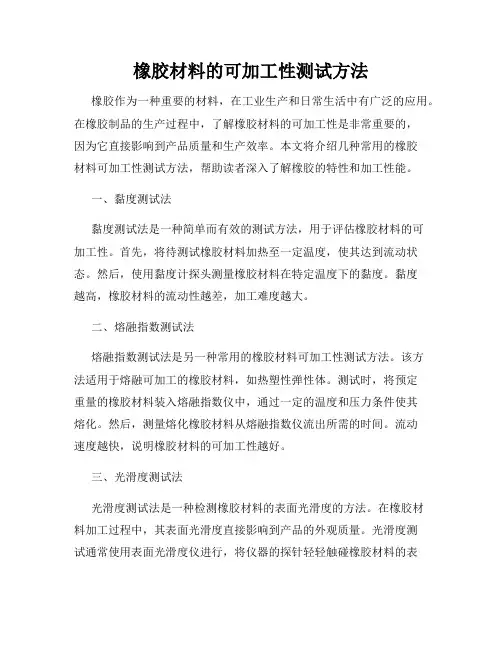 橡胶材料的可加工性测试方法

橡胶作为一种重要的材料，在工业生产和日常生活中有广泛的应用。在橡胶制品的生产过程中，了解橡胶材料的可加工性是非常重要的，因为它直接影响到产品质量和生产效率。本文将介绍几种常用的橡胶材料可加工性测试方法，帮助读者深入了解橡胶的特性和加工性能。

一、黏度测试法

黏度测试法是一种简单而有效的测试方法，用于评估橡胶材料的可加工性。首先，将待测试橡胶材料加热至一定温度，使其达到流动状态。然后，使用黏度计探头测量橡胶材料在特定温度下的黏度。黏度越高，橡胶材料的流动性越差，加工难度越大。

二、熔融指数测试法

熔融指数测试法是另一种常用的橡胶材料可加工性测试方法。该方法适用于熔融可加工的橡胶材料，如热塑性弹性体。测试时，将预定重量的橡胶材料装入熔融指数仪中，通过一定的温度和压力条件使其熔化。然后，测量熔化橡胶材料从熔融指数仪流出所需的时间。流动速度越快，说明橡胶材料的可加工性越好。

三、光滑度测试法

光滑度测试法是一种检测橡胶材料的表面光滑度的方法。在橡胶材料加工过程中，其表面光滑度直接影响到产品的外观质量。光滑度测试通常使用表面光滑度仪进行，将仪器的探针轻轻触碰橡胶材料的表